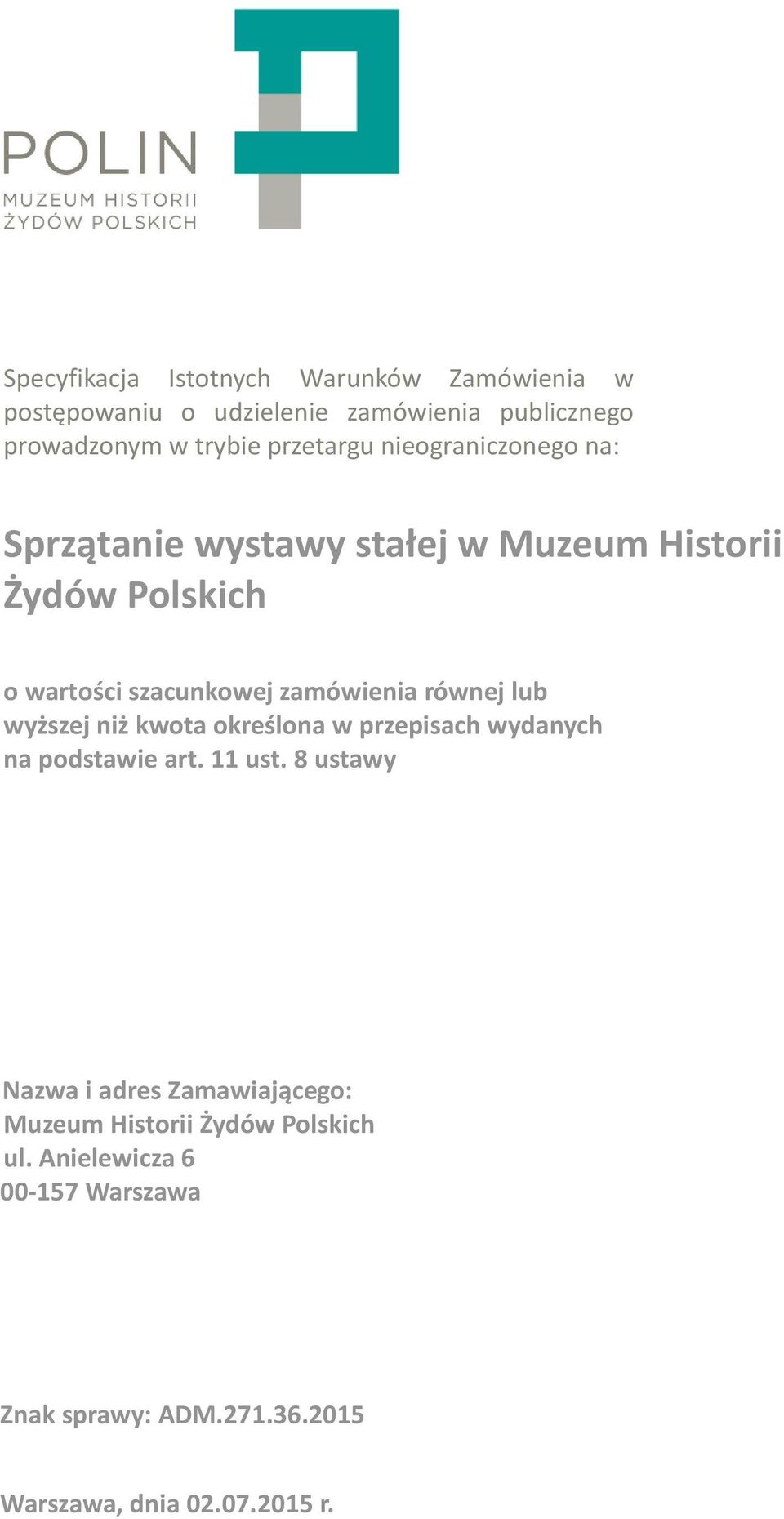 POLIN
MUZEUM HISTORII
ŻYDÓW POLSKICH

Specyfikacja Istotnych Warunków Zamówienia w postępowaniu o udzielenie zamówienia publicznego prowadzonym w trybie przetargu nieograniczonego na:

Sprzątanie wystawy stałej w Muzeum Historii Żydów Polskich

o wartości szacunkowej zamówienia równej lub wyższej niż kwota określona w przepisach wydanych na podstawie art. 11 ust. 8 ustawy

Nazwa i adres Zamawiającego:
Muzeum Historii Żydów Polskich
ul. Anielewicza 6
00-157 Warszawa

Znak sprawy: ADM.271.36.2015

Warszawa, dnia 02.07.2015 r.